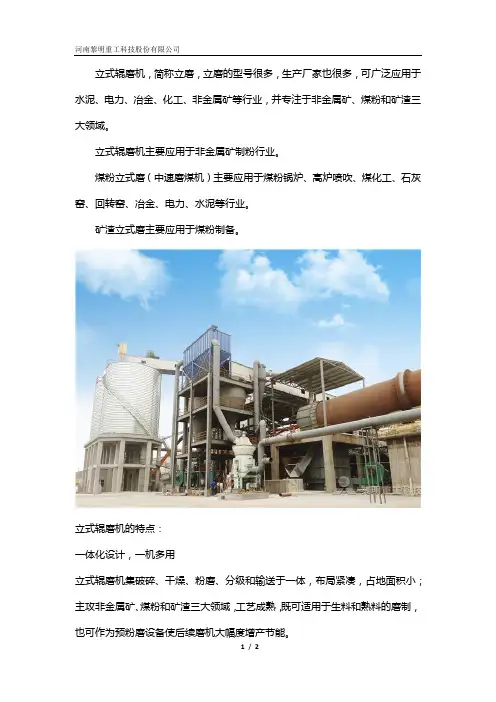 河南黎明重工科技股份有限公司

立式辊磨机，简称立磨，立磨的型号很多，生产厂家也很多，可广泛应用于水泥、电力、冶金、化工、非金属矿等行业，并专注于非金属矿、煤粉和矿渣三大领域。

立式辊磨机主要应用于非金属矿制粉行业。

煤粉立式磨（中速磨煤机）主要应用于煤粉锅炉、高炉喷吹、煤化工、石灰窑、回转窑、冶金、电力、水泥等行业。

矿渣立式磨主要应用于煤粉制备。

立式辊磨机的特点：

一体化设计，一机多用

立式辊磨机集破碎、干燥、粉磨、分级和输送于一体，布局紧凑，占地面积小；主攻非金属矿、煤粉和矿渣三大领域，工艺成熟，既可适用于生料和熟料的磨制，也可作为预粉磨设备使后续磨机大幅度增产节能。

1 / 2